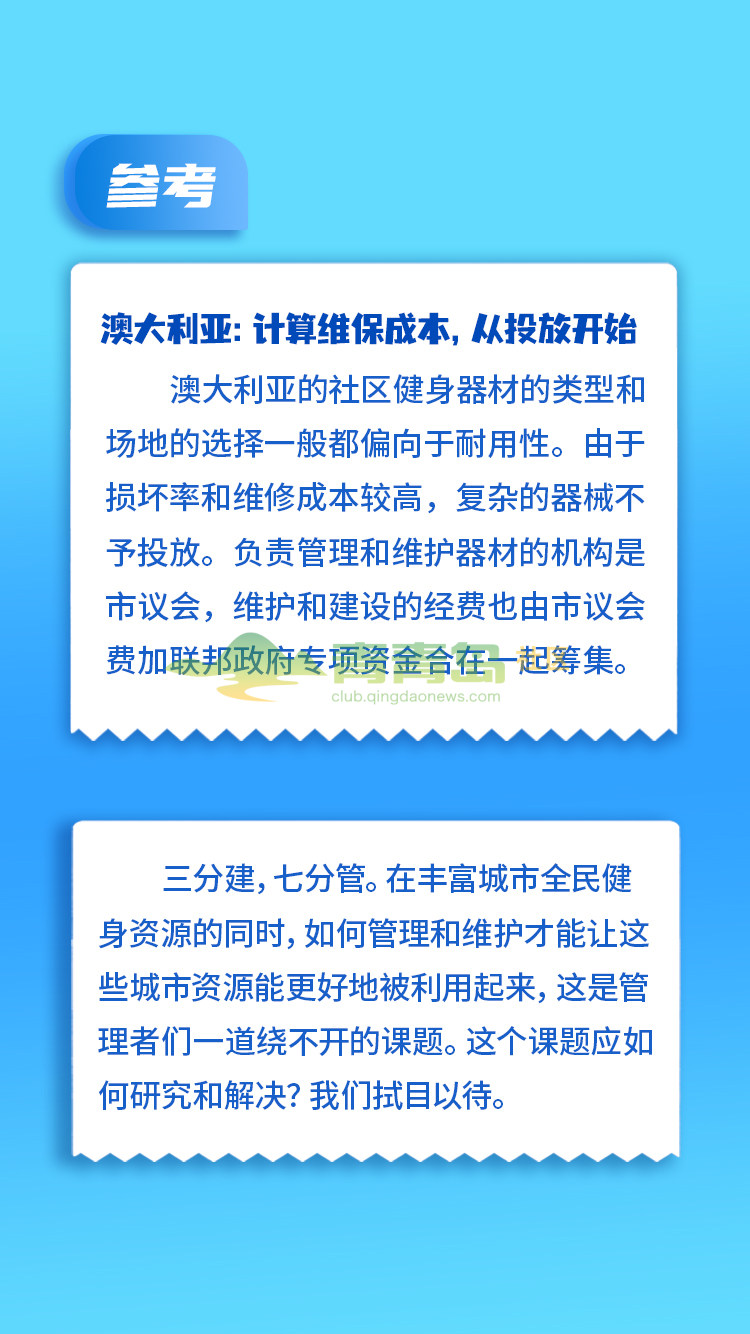 参考

澳大利亚：计算维保成本，从投放开始

澳大利亚的社区健身器材的类型和场地的选择一般都偏向于耐用性。由于损坏率和维修成本较高，复杂的器械不予投放。负责管理和维护器材的机构是市议会，维护和建设的经费也由市议会费加联邦政府专项资金合在一起筹集。

三分建，七分管。在丰富城市全民健身资源的同时，如何管理和维护才能让这些城市资源能更好地被利用起来，这是管理者们一道绕不开的课题。这个课题应如何研究和解决？我们拭目以待。

青青岛
club.qingdaonews.com